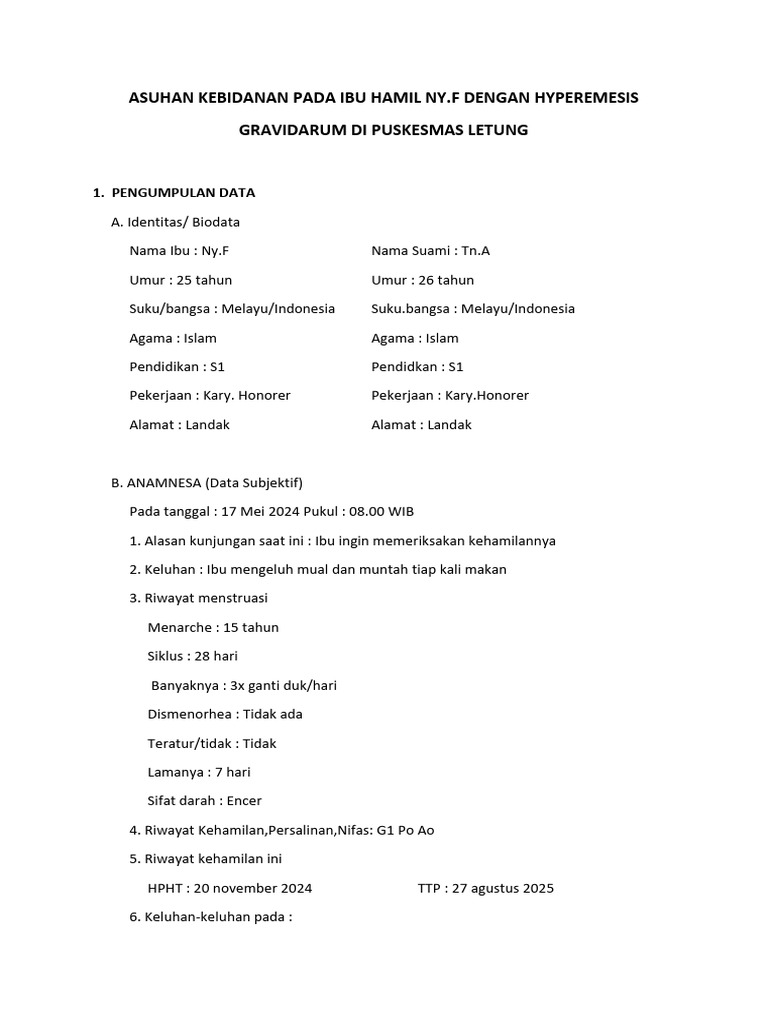 ASUHAN KEBIDANAN PADA IBU HAMIL NY.F DENGAN HYPEREMESIS GRAVIDARUM DI PUSKESMAS LETUNG

1. PENGUMPULAN DATA

A. Identitas/ Biodata

Nama Ibu : Ny.F

Umur : 25 tahun

Suku/bangsa : Melayu/Indonesia

Agama : Islam

Pendidikan : S1

Pekerjaan : Kary. Honorer

Alamat : Landak

Nama Suami : Tn.A

Umur : 26 tahun

Suku.bangsa : Melayu/Indonesia

Agama : Islam

Pendidkan : S1

Pekerjaan : Kary.Honorer

Alamat : Landak

B. ANAMNESA (Data Subjektif)

Pada tanggal : 17 Mei 2024 Pukul : 08.00 WIB

1. Alasan kunjungan saat ini : Ibu ingin memeriksakan kehamilannya

2. Keluhan : Ibu mengeluh mual dan muntah tiap kali makan

3. Riwayat menstruasi

Menarche : 15 tahun

Siklus : 28 hari

Banyaknya : 3x ganti duk/hari

Dismenorhea : Tidak ada

Teratur/tidak : Tidak

Lamanya : 7 hari

Sifat darah : Encer

4. Riwayat Kehamilan,Persalinan,Nifas: G1 Po Ao

5. Riwayat kehamilan ini

HPHT : 20 november 2024

TTP : 27 agustus 2025

6. Keluhan-keluhan pada :